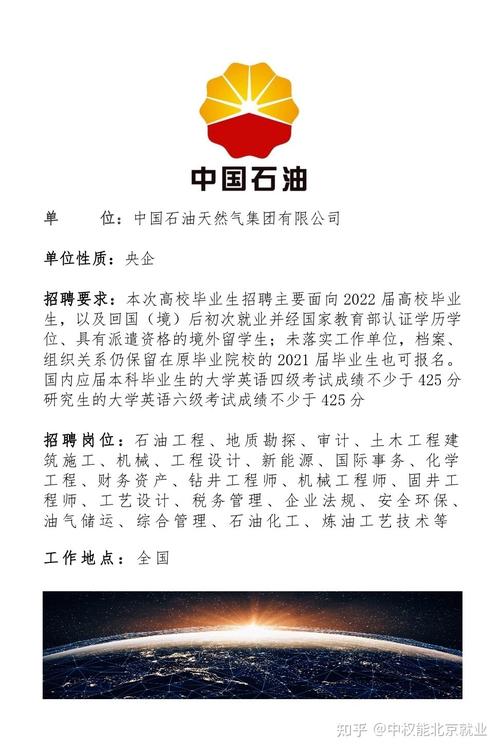 中国石油

单　　位：中国石油天然气集团有限公司

单位性质：央企

招聘要求：本次高校毕业生招聘主要面向2022届高校毕业生，以及回国（境）后初次就业并经国家教育部认证学历学位、具有派遣资格的境外留学生；未落实工作单位，档案、组织关系仍保留在原毕业院校的2021届毕业生也可报名。国内应届本科毕业生的大学英语四级考试成绩不少于425分研究生的大学英语六级考试成绩不少于425分

招聘岗位：石油工程、地质勘探、审计、土木工程建筑施工、机械、工程设计、新能源、国际事务、化学工程、财务资产、钻井工程师、机械工程师、固井工程师、工艺设计、税务管理、企业法规、安全环保、油气储运、综合管理、石油化工、炼油工艺技术等

工作地点：全国

知乎 @中权能北京就业